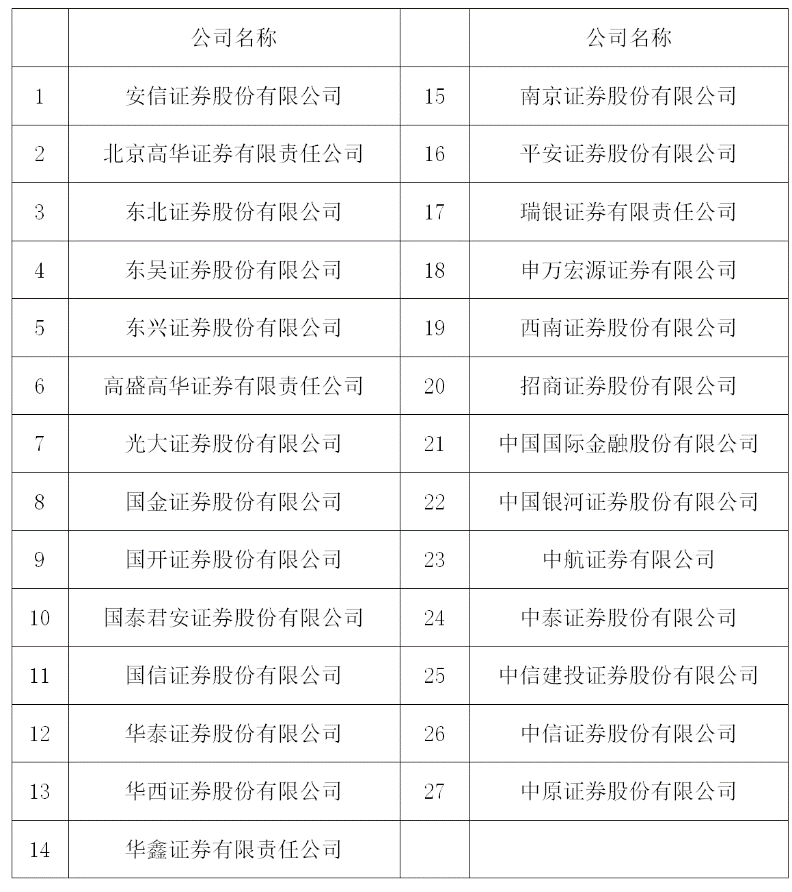 |  | 公司名称 |  | 公司名称 |
|---|---|---|---|
| 1 | 安信证券股份有限公司 | 15 | 南京证券股份有限公司 |
| 2 | 北京高华证券有限责任公司 | 16 | 平安证券股份有限公司 |
| 3 | 东北证券股份有限公司 | 17 | 瑞银证券有限责任公司 |
| 4 | 东吴证券股份有限公司 | 18 | 申万宏源证券有限公司 |
| 5 | 东兴证券股份有限公司 | 19 | 西南证券股份有限公司 |
| 6 | 高盛高华证券有限责任公司 | 20 | 招商证券股份有限公司 |
| 7 | 光大证券股份有限公司 | 21 | 中国国际金融股份有限公司 |
| 8 | 国金证券股份有限公司 | 22 | 中国银河证券股份有限公司 |
| 9 | 国开证券股份有限公司 | 23 | 中航证券有限公司 |
| 10 | 国泰君安证券股份有限公司 | 24 | 中泰证券股份有限公司 |
| 11 | 国信证券股份有限公司 | 25 | 中信建投证券股份有限公司 |
| 12 | 华泰证券股份有限公司 | 26 | 中信证券股份有限公司 |
| 13 | 华西证券股份有限公司 | 27 | 中原证券股份有限公司 |
| 14 | 华鑫证券有限责任公司 |  |  |